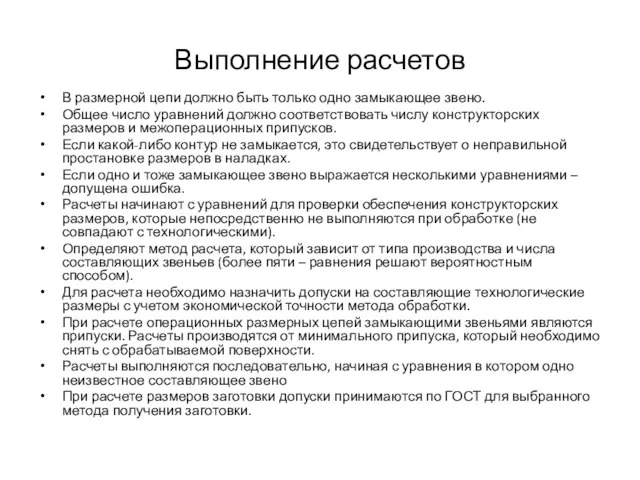 Выполнение расчетов

• В размерной цепи должно быть только одно замыкающее звено.
• Общее число уравнений должно соответствовать числу конструкторских размеров и межоперационных припусков.
• Если какой-либо контур не замыкается, это свидетельствует о неправильной простановке размеров в наладках.
• Если одно и тоже замыкающее звено выражается несколькими уравнениями – допущена ошибка.
• Расчеты начинают с уравнений для проверки обеспечения конструкторских размеров, которые непосредственно не выполняются при обработке (не совпадают с технологическими).
• Определяют метод расчета, который зависит от типа производства и числа составляющих звеньев (более пяти – равнения решают вероятностным способом).
• Для расчета необходимо назначить допуски на составляющие технологические размеры с учетом экономической точности метода обработки.
• При расчете операционных размерных цепей замыкающими звеньями являются припуски. Расчеты производятся от минимального припуска, который необходимо снять с обрабатываемой поверхности.
• Расчеты выполняются последовательно, начиная с уравнения в котором одно неизвестное составляющее звено
• При расчете размеров заготовки допуски принимаются по ГОСТ для выбранного метода получения заготовки.